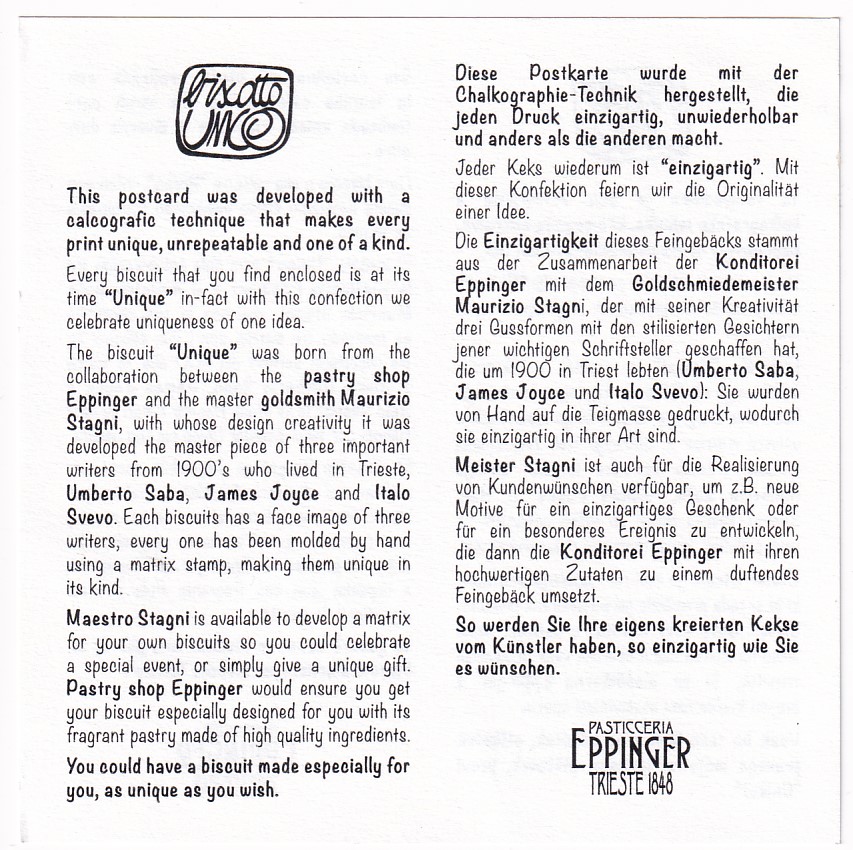 biscotto UNICO

This postcard was developed with a calcografic technique that makes every print unique, unrepeatable and one of a kind.

Every biscuit that you find enclosed is at its time "Unique" in-fact with this confection we celebrate uniqueness of one idea.

The biscuit "Unique" was born from the collaboration between the pastry shop Eppinger and the master goldsmith Maurizio Stagni, with whose design creativity it was developed the master piece of three important writers from 1900's who lived in Trieste, Umberto Saba, James Joyce and Italo Svevo. Each biscuits has a face image of three writers, every one has been molded by hand using a matrix stamp, making them unique in its kind.

Maestro Stagni is available to develop a matrix for your own biscuits so you could celebrate a special event, or simply give a unique gift. Pastry shop Eppinger would ensure you get your biscuit especially designed for you with its fragrant pastry made of high quality ingredients.

You could have a biscuit made especially for you, as unique as you wish.

Diese Postkarte wurde mit der Chalkographie-Technik hergestellt, die jeden Druck einzigartig, unwiederholbar und anders als die anderen macht.

Jeder Keks wiederum ist "einzigartig". Mit dieser Konfektion feiern wir die Originalität einer Idee.

Die Einzigartigkeit dieses Feingebäcks stammt aus der Zusammenarbeit der Konditorei Eppinger mit dem Goldschmiedemeister Maurizio Stagni, der mit seiner Kreativität drei Gussformen mit den stilisierten Gesichtern jener wichtigen Schriftsteller geschaffen hat, die um 1900 in Triest lebten (Umberto Saba, James Joyce und Italo Svevo): Sie wurden von Hand auf die Teigmasse gedruckt, wodurch sie einzigartig in ihrer Art sind.

Meister Stagni ist auch für die Realisierung von Kundenwünschen verfügbar, um z.B. neue Motive für ein einzigartiges Geschenk oder für ein besonderes Ereignis zu entwickeln, die dann die Konditorei Eppinger mit ihren hochwertigen Zutaten zu einem duftendes Feingebäck umsetzt.

So werden Sie Ihre eigens kreierten Kekse vom Künstler haben, so einzigartig wie Sie es wünschen.

PASTICCERIA
EPPINGER
TRIESTE 1848